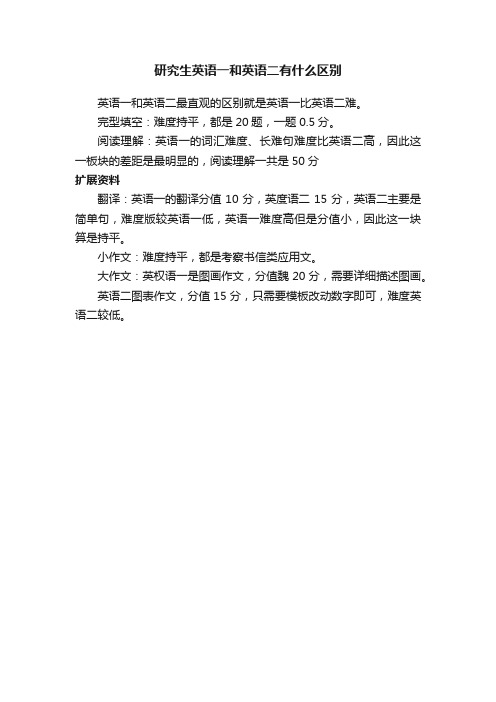 研究生英语一和英语二有什么区别

英语一和英语二最直观的区别就是英语一比英语二难。

完型填空：难度持平，都是 20 题，一题 0.5 分。

阅读理解：英语一的词汇难度、长难句难度比英语二高，因此这一板块的差距是最明显的，阅读理解一共是 50 分

扩展资料

翻译：英语一的翻译分值 10 分，英度语二 15 分，英语二主要是简单句，难度版较英语一低，英语一难度高但是分值小，因此这一块算是持平。

小作文：难度持平，都是考察书信类应用文。

大作文：英权语一是图画作文，分值魏 20 分，需要详细描述图画。

英语二图表作文，分值 15 分，只需要模板改动数字即可，难度英语二较低。